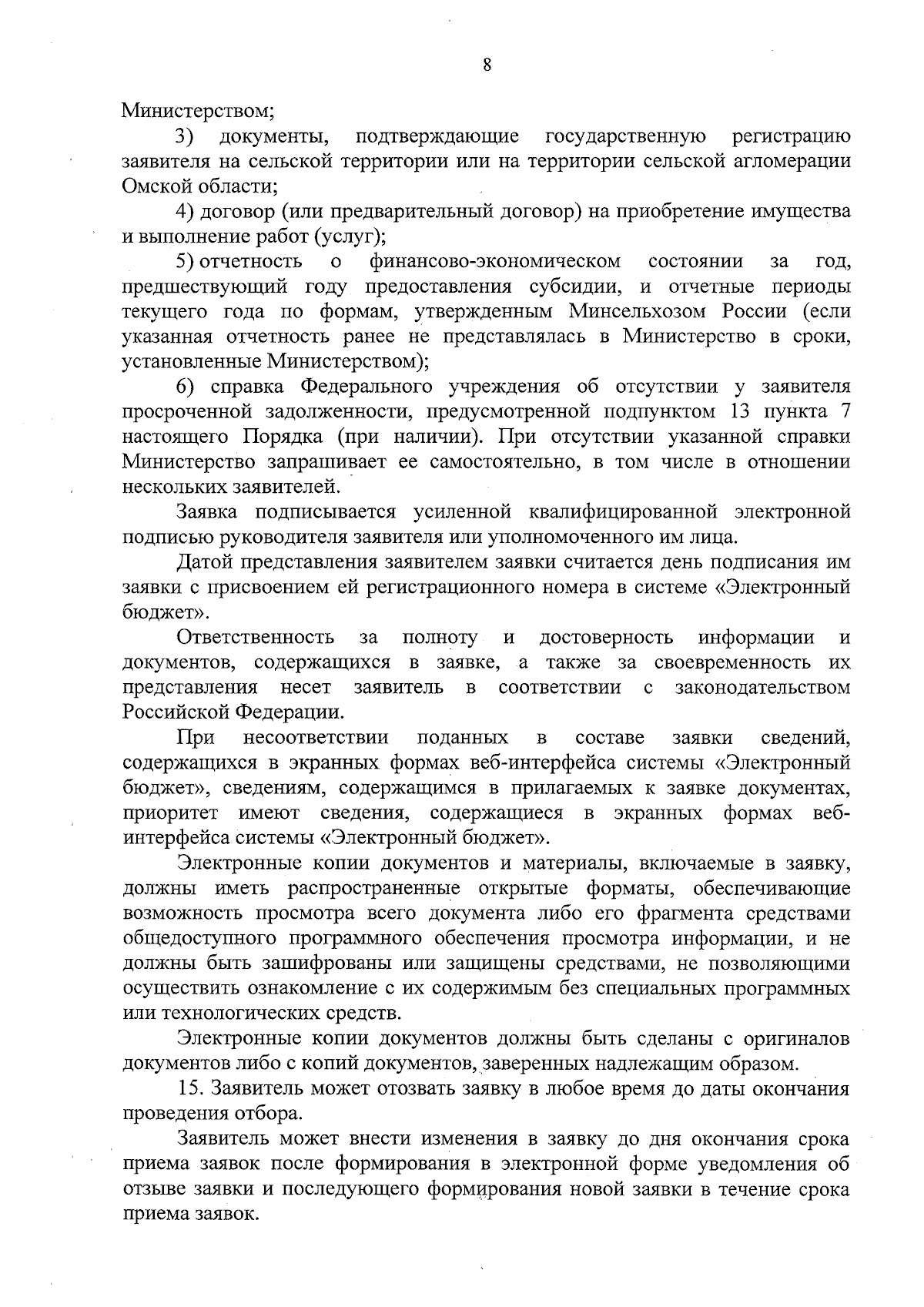 8

Министерством;

3) документы, подтверждающие государственную регистрацию заявителя на сельской территории или на территории сельской агломерации Омской области;

4) договор (или предварительный договор) на приобретение имущества и выполнение работ (услуг);

5) отчетность о финансово-экономическом состоянии за год, предшествующий году предоставления субсидии, и отчетные периоды текущего года по формам, утвержденным Минсельхозом России (если указанная отчетность ранее не представлялась в Министерство в сроки, установленные Министерством);

6) справка Федерального учреждения об отсутствии у заявителя просроченной задолженности, предусмотренной подпунктом 13 пункта 7 настоящего Порядка (при наличии). При отсутствии указанной справки Министерство запрашивает ее самостоятельно, в том числе в отношении нескольких заявителей.

Заявка подписывается усиленной квалифицированной электронной подписью руководителя заявителя или уполномоченного им лица.

Датой представления заявителем заявки считается день подписания им заявки с присвоением ей регистрационного номера в системе «Электронный бюджет».

Ответственность за полноту и достоверность информации и документов, содержащихся в заявке, а также за своевременность их представления несет заявитель в соответствии с законодательством Российской Федерации.

При несоответствии поданных в составе заявки сведений, содержащихся в экранных формах веб-интерфейса системы «Электронный бюджет», сведениям, содержащимся в прилагаемых к заявке документах, приоритет имеют сведения, содержащиеся в экранных формах веб-интерфейса системы «Электронный бюджет».

Электронные копии документов и материалы, включаемые в заявку, должны иметь распространенные открытые форматы, обеспечивающие возможность просмотра всего документа либо его фрагмента средствами общедоступного программного обеспечения просмотра информации, и не должны быть зашифрованы или защищены средствами, не позволяющими осуществить ознакомление с их содержимым без специальных программных или технологических средств.

Электронные копии документов должны быть сделаны с оригиналов документов либо с копий документов, заверенных надлежащим образом.

15. Заявитель может отозвать заявку в любое время до даты окончания проведения отбора.

Заявитель может внести изменения в заявку до дня окончания срока приема заявок после формирования в электронной форме уведомления об отзыве заявки и последующего формирования новой заявки в течение срока приема заявок.